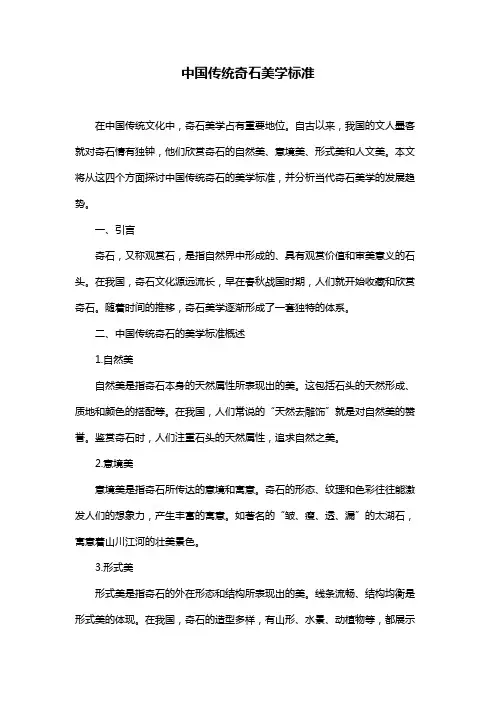 中国传统奇石美学标准

在中国传统文化中，奇石美学占有重要地位。自古以来，我国的文人墨客就对奇石情有独钟，他们欣赏奇石的自然美、意境美、形式美和人文美。本文将从这四个方面探讨中国传统奇石的美学标准，并分析当代奇石美学的发展趋势。

一、引言

奇石，又称观赏石，是指自然界中形成的、具有观赏价值和审美意义的石头。在我国，奇石文化源远流长，早在春秋战国时期，人们就开始收藏和欣赏奇石。随着时间的推移，奇石美学逐渐形成了一套独特的体系。

二、中国传统奇石的美学标准概述

1.自然美

自然美是指奇石本身的天然属性所表现出的美。这包括石头的天然形成、质地和颜色的搭配等。在我国，人们常说的“天然去雕饰”就是对自然美的赞誉。鉴赏奇石时，人们注重石头的天然属性，追求自然之美。

2.意境美

意境美是指奇石所传达的意境和寓意。奇石的形态、纹理和色彩往往能激发人们的想象力，产生丰富的寓意。如著名的“皱、瘦、透、漏”的太湖石，寓意着山川江河的壮美景色。

3.形式美

形式美是指奇石的外在形态和结构所表现出的美。线条流畅、结构均衡是形式美的体现。在我国，奇石的造型多样，有山形、水景、动植物等，都展示